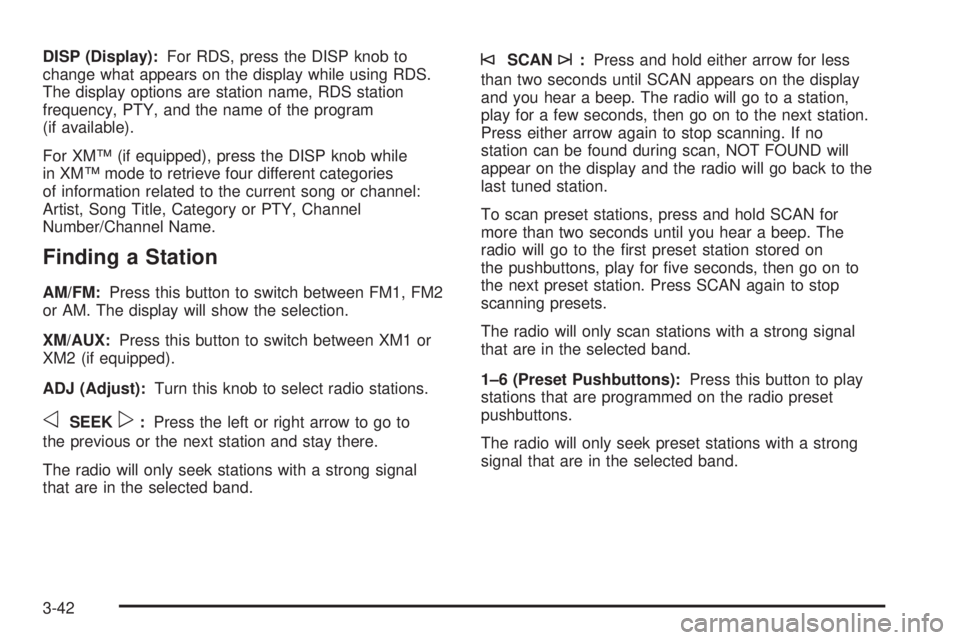 DISP (Display): For RDS, press the DISP knob to change what appears on the display while using RDS. The display options are station name, RDS station frequency, PTY, and the name of the program (if available).

For XM™ (if equipped), press the DISP knob while in XM™ mode to retrieve four different categories of information related to the current song or channel: Artist, Song Title, Category or PTY, Channel Number/Channel Name.

Finding a Station

AM/FM: Press this button to switch between FM1, FM2 or AM. The display will show the selection.

XM/AUX: Press this button to switch between XM1 or XM2 (if equipped).

ADJ (Adjust): Turn this knob to select radio stations.

◁ SEEK ▷ : Press the left or right arrow to go to the previous or the next station and stay there.

The radio will only seek stations with a strong signal that are in the selected band.

⧏ SCAN ⧐ : Press and hold either arrow for less than two seconds until SCAN appears on the display and you hear a beep. The radio will go to a station, play for a few seconds, then go on to the next station. Press either arrow again to stop scanning. If no station can be found during scan, NOT FOUND will appear on the display and the radio will go back to the last tuned station.

To scan preset stations, press and hold SCAN for more than two seconds until you hear a beep. The radio will go to the first preset station stored on the pushbuttons, play for five seconds, then go on to the next preset station. Press SCAN again to stop scanning presets.

The radio will only scan stations with a strong signal that are in the selected band.

1–6 (Preset Pushbuttons): Press this button to play stations that are programmed on the radio preset pushbuttons.

The radio will only seek preset stations with a strong signal that are in the selected band.

3-42

carmanualsonline.info